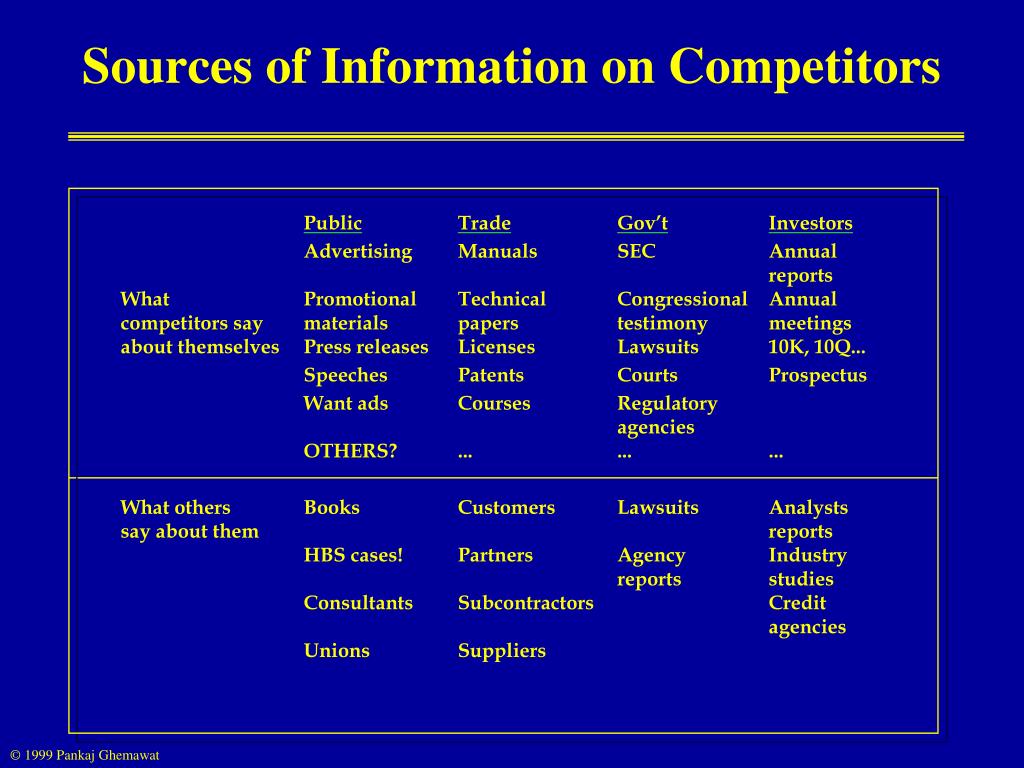 Sources of Information on Competitors

| | Public | Trade | Gov't | Investors |
|---|---|---|---|---|
| What competitors say about themselves | Advertising | Manuals | SEC | Annual reports |
| | Promotional materials | Technical papers | Congressional testimony | Annual meetings |
| | Press releases | Licenses | Lawsuits | 10K, 10Q... |
| | Speeches | Patents | Courts | Prospectus |
| | Want ads | Courses | Regulatory agencies | |
| | OTHERS? | ... | ... | ... |
| What others say about them | Books | Customers | Lawsuits | Analysts reports |
| | HBS cases! | Partners | Agency reports | Industry studies |
| | Consultants | Subcontractors | | Credit agencies |
| | Unions | Suppliers | | |

© 1999 Pankaj Ghemawat